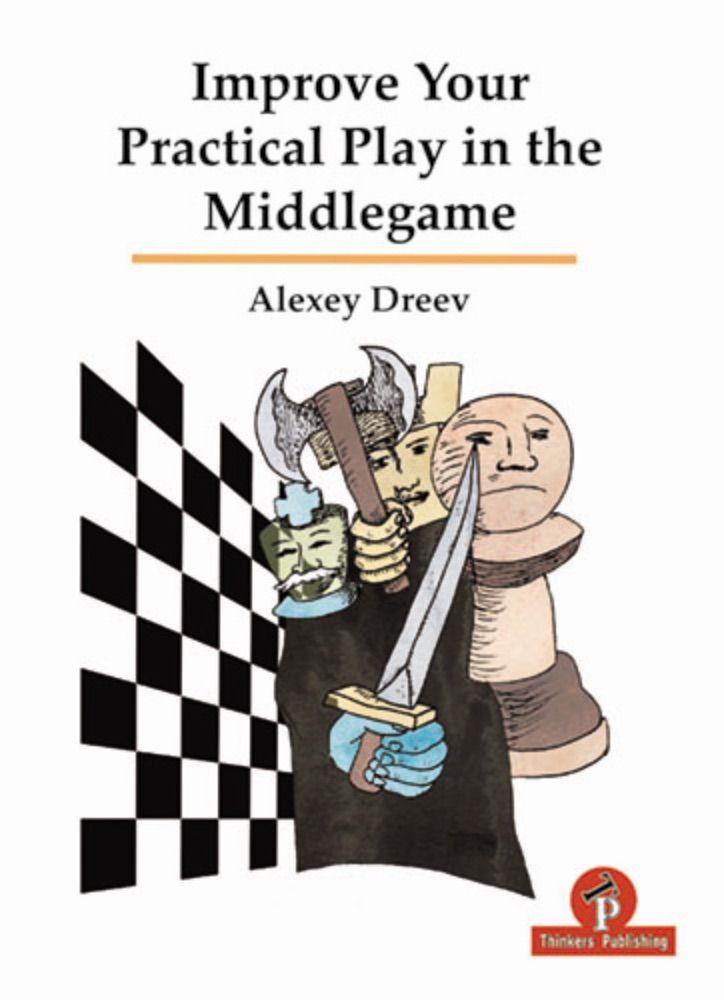 Improve Your Practical Play in the Middlegame

Alexey Dreev

P

Thinkers Publishing